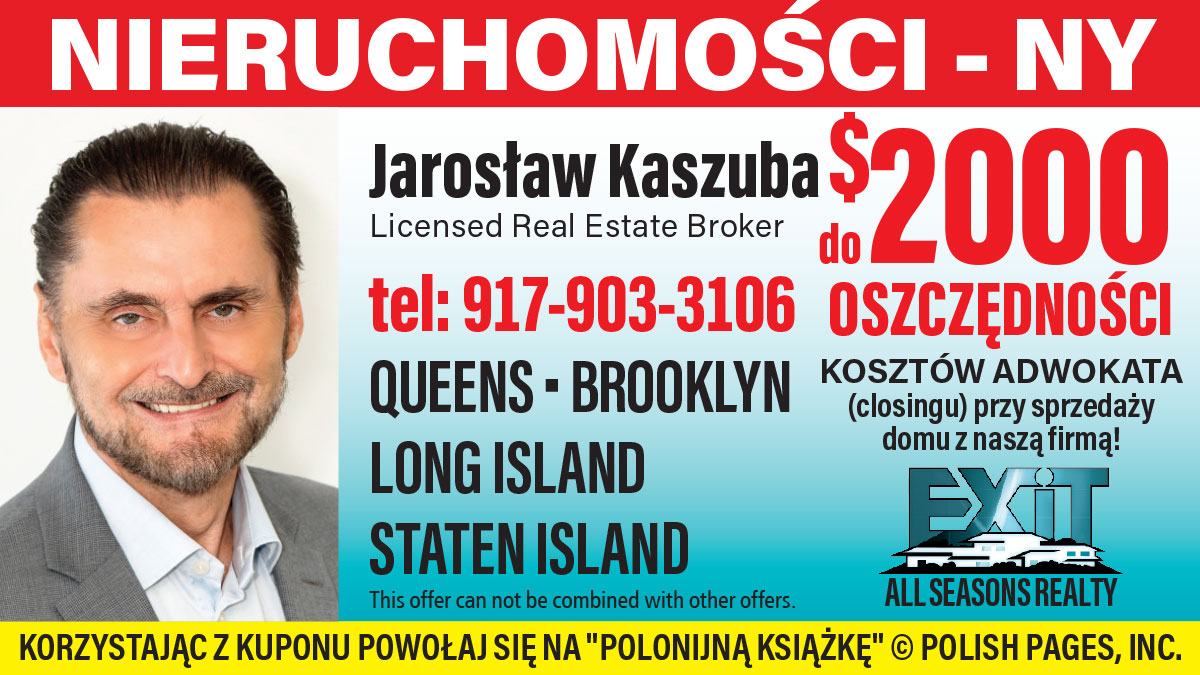 NIERUCHOMOŚCI - NY

Jarosław Kaszuba
Licensed Real Estate Broker

tel: 917-903-3106

QUEENS ▪ BROOKLYN
LONG ISLAND
STATEN ISLAND

This offer can not be combined with other offers.

do $2000
OSZCZĘDNOŚCI
KOSZTÓW ADWOKATA (closingu) przy sprzedaży domu z naszą firmą!

EXIT
ALL SEASONS REALTY

KORZYSTAJĄC Z KUPONU POWOŁAJ SIĘ NA "POLONIJNĄ KSIĄŻKĘ" © POLISH PAGES, INC.